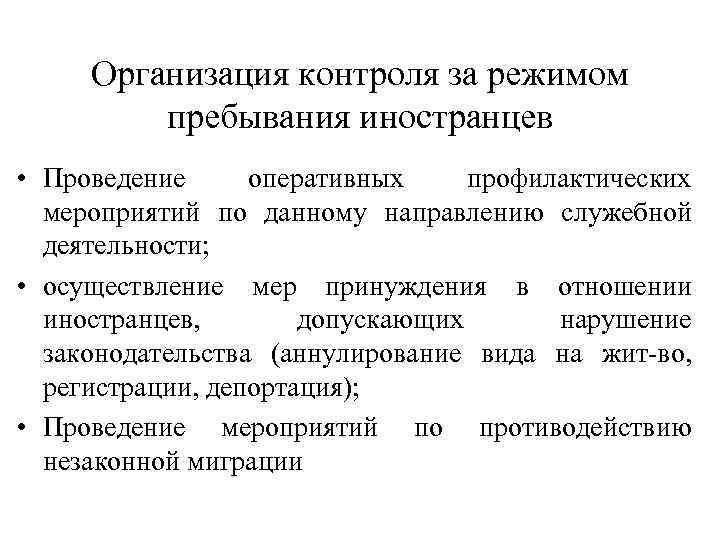 Организация контроля за режимом пребывания иностранцев

• Проведение оперативных профилактических мероприятий по данному направлению служебной деятельности;

• осуществление мер принуждения в отношении иностранцев, допускающих нарушение законодательства (аннулирование вида на жит-во, регистрации, депортация);

• Проведение мероприятий по противодействию незаконной миграции